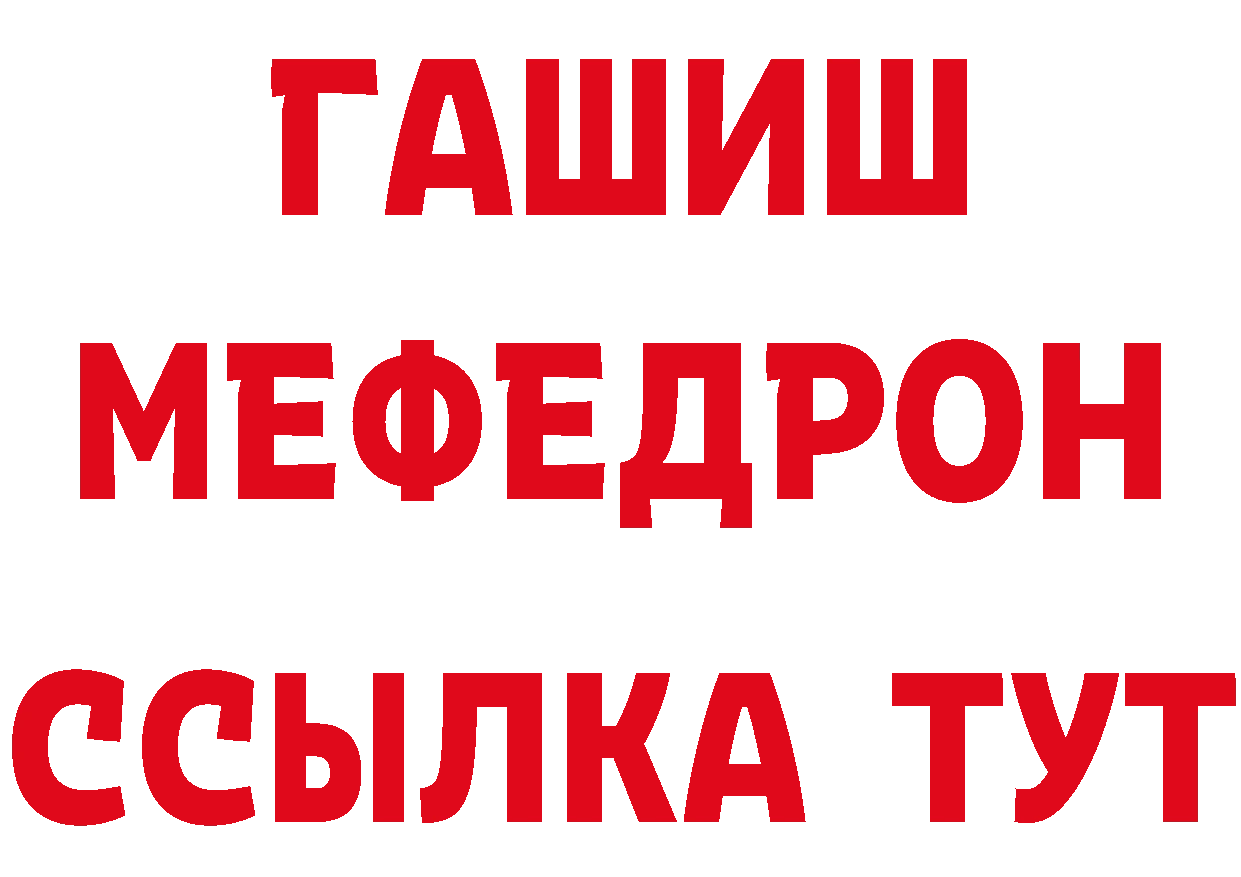 ГАШИШ
МЕФЕДРОН
ССЫЛКА ТУТ